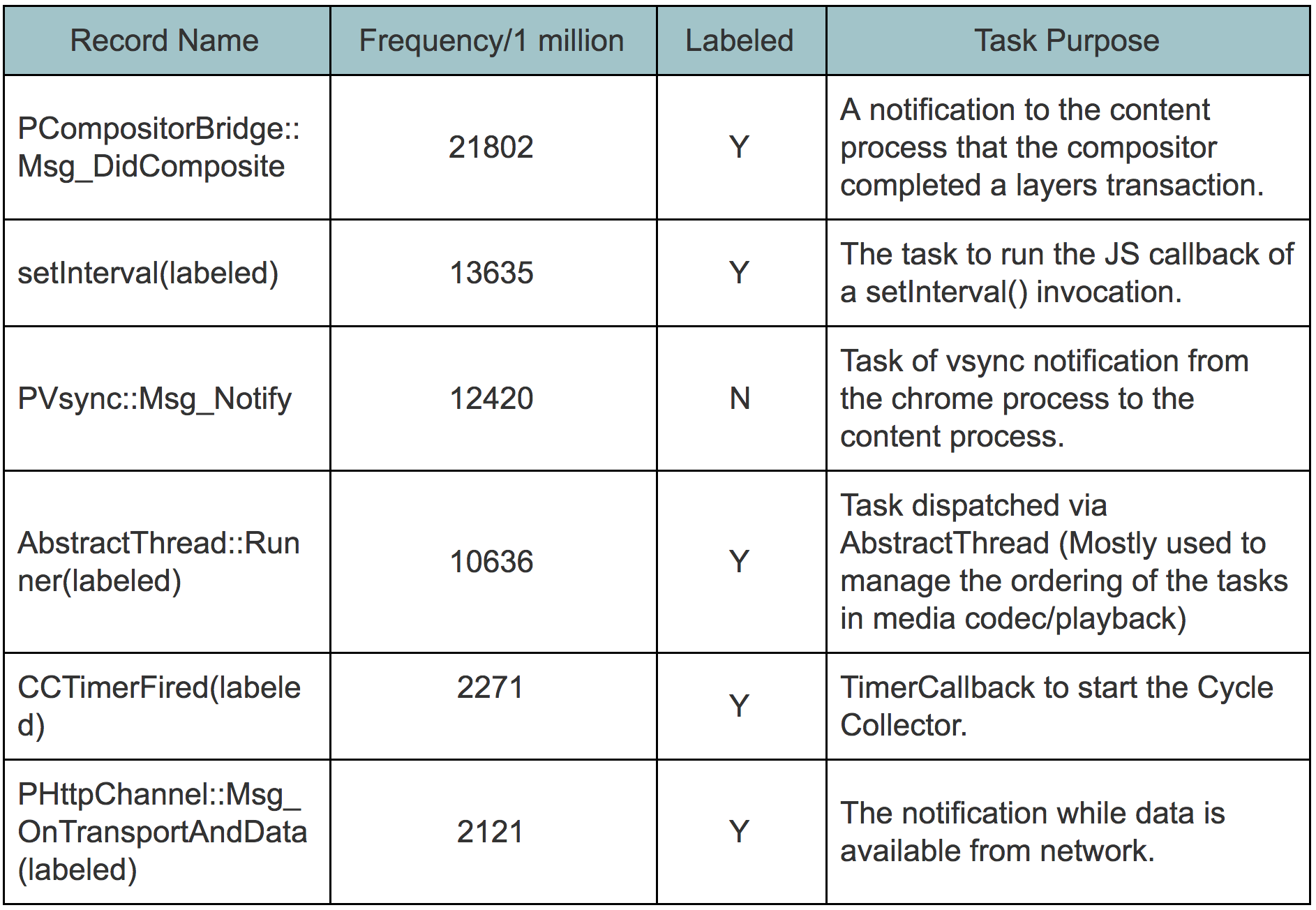 | Record Name | Frequency/1 million | Labeled | Task Purpose |
|---|---|---|---|
| PCompositorBridge::Msg_DidComposite | 21802 | Y | A notification to the content process that the compositor completed a layers transaction. |
| setInterval(labeled) | 13635 | Y | The task to run the JS callback of a setInterval() invocation. |
| PVsync::Msg_Notify | 12420 | N | Task of vsync notification from the chrome process to the content process. |
| AbstractThread::Runner(labeled) | 10636 | Y | Task dispatched via AbstractThread (Mostly used to manage the ordering of the tasks in media codec/playback) |
| CCTimerFired(labeled) | 2271 | Y | TimerCallback to start the Cycle Collector. |
| PHttpChannel::Msg_OnTransportAndData(labeled) | 2121 | Y | The notification while data is available from network. |